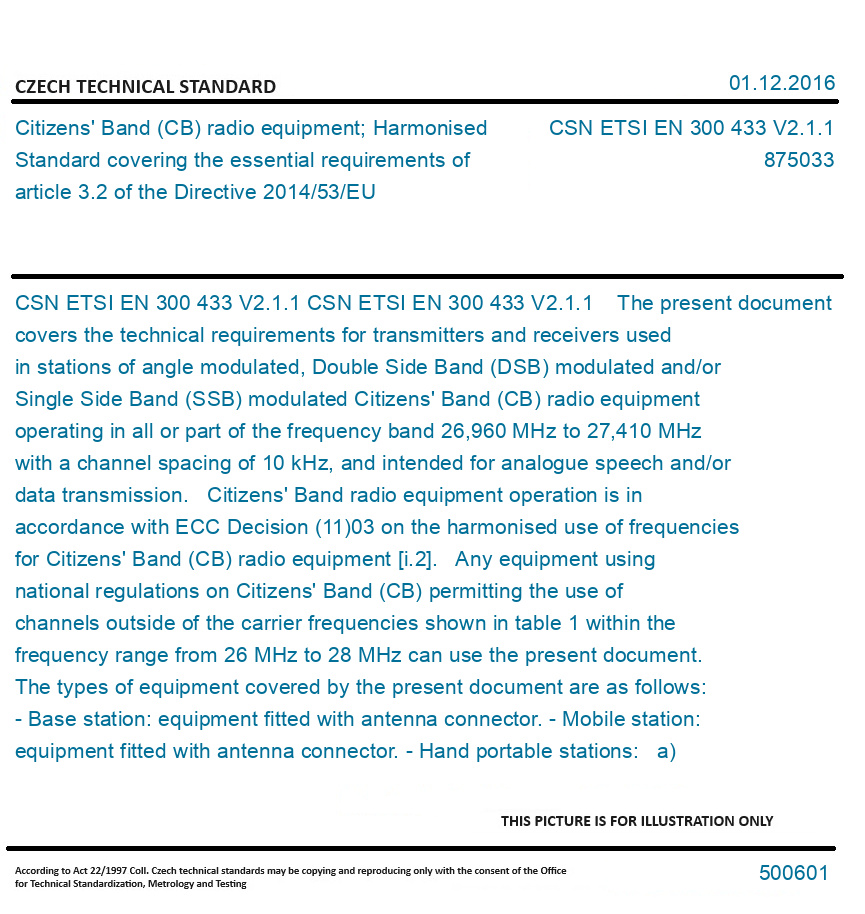 CZECH TECHNICAL STANDARD

01.12.2016

Citizens' Band (CB) radio equipment; Harmonised Standard covering the essential requirements of article 3.2 of the Directive 2014/53/EU

CSN ETSI EN 300 433 V2.1.1
875033

CSN ETSI EN 300 433 V2.1.1 CSN ETSI EN 300 433 V2.1.1 The present document covers the technical requirements for transmitters and receivers used in stations of angle modulated, Double Side Band (DSB) modulated and/or Single Side Band (SSB) modulated Citizens' Band (CB) radio equipment operating in all or part of the frequency band 26,960 MHz to 27,410 MHz with a channel spacing of 10 kHz, and intended for analogue speech and/or data transmission. Citizens' Band radio equipment operation is in accordance with ECC Decision (11)03 on the harmonised use of frequencies for Citizens' Band (CB) radio equipment [i.2]. Any equipment using national regulations on Citizens' Band (CB) permitting the use of channels outside of the carrier frequencies shown in table 1 within the frequency range from 26 MHz to 28 MHz can use the present document. The types of equipment covered by the present document are as follows: - Base station: equipment fitted with antenna connector. - Mobile station: equipment fitted with antenna connector. - Hand portable stations: a)

THIS PICTURE IS FOR ILLUSTRATION ONLY

According to Act 22/1997 Coll. Czech technical standards may be copying and reproducing only with the consent of the Office for Technical Standardization, Metrology and Testing

500601